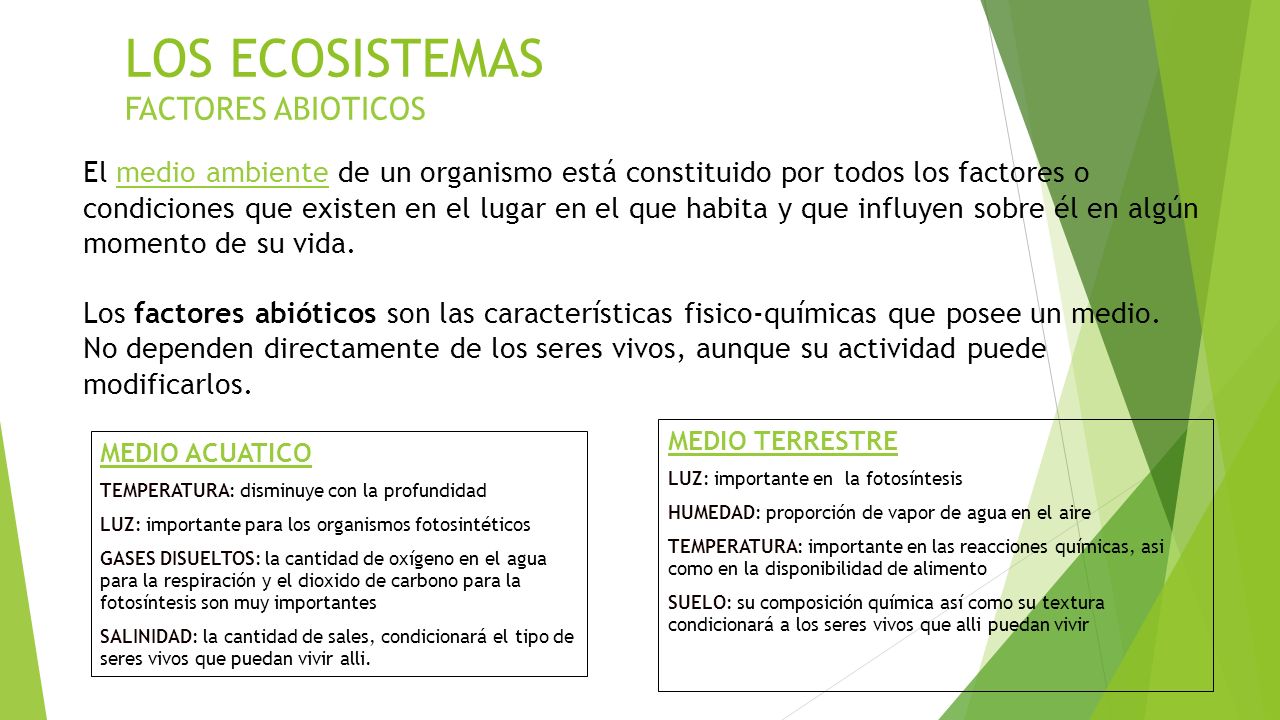 LOS ECOSISTEMAS
FACTORES ABIOTICOS

El medio ambiente de un organismo está constituido por todos los factores o condiciones que existen en el lugar en el que habita y que influyen sobre él en algún momento de su vida.

Los factores abióticos son las características fisico-químicas que posee un medio. No dependen directamente de los seres vivos, aunque su actividad puede modificarlos.

MEDIO ACUATICO
TEMPERATURA: disminuye con la profundidad
LUZ: importante para los organismos fotosintéticos
GASES DISUELTOS: la cantidad de oxígeno en el agua para la respiración y el dioxido de carbono para la fotosíntesis son muy importantes
SALINIDAD: la cantidad de sales, condicionará el tipo de seres vivos que puedan vivir alli.

MEDIO TERRESTRE
LUZ: importante en la fotosíntesis
HUMEDAD: proporción de vapor de agua en el aire
TEMPERATURA: importante en las reacciones químicas, asi como en la disponibilidad de alimento
SUELO: su composición química así como su textura condicionará a los seres vivos que alli puedan vivir